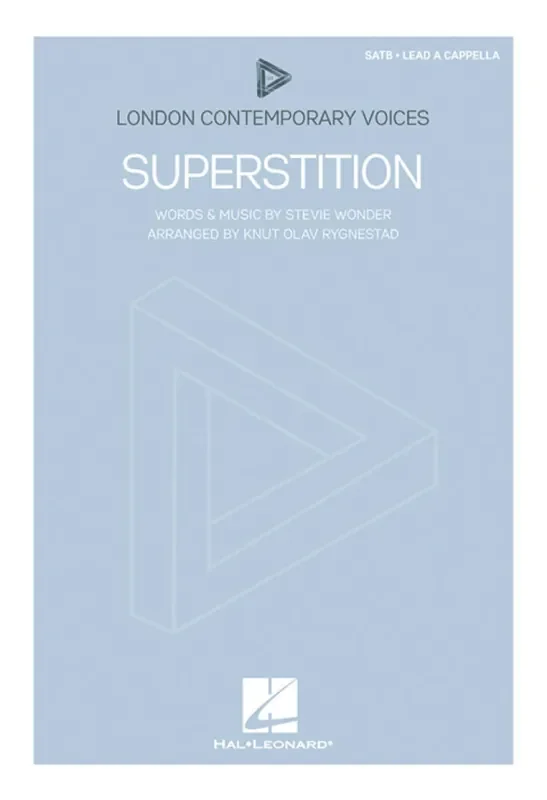 SATB • LEAD A CAPPELLA

LONDON CONTEMPORARY VOICES

SUPERSTITION

WORDS & MUSIC BY STEVIE WONDER
ARRANGED BY KNUT OLAV RYGNESTAD

HAL•LEONARD®